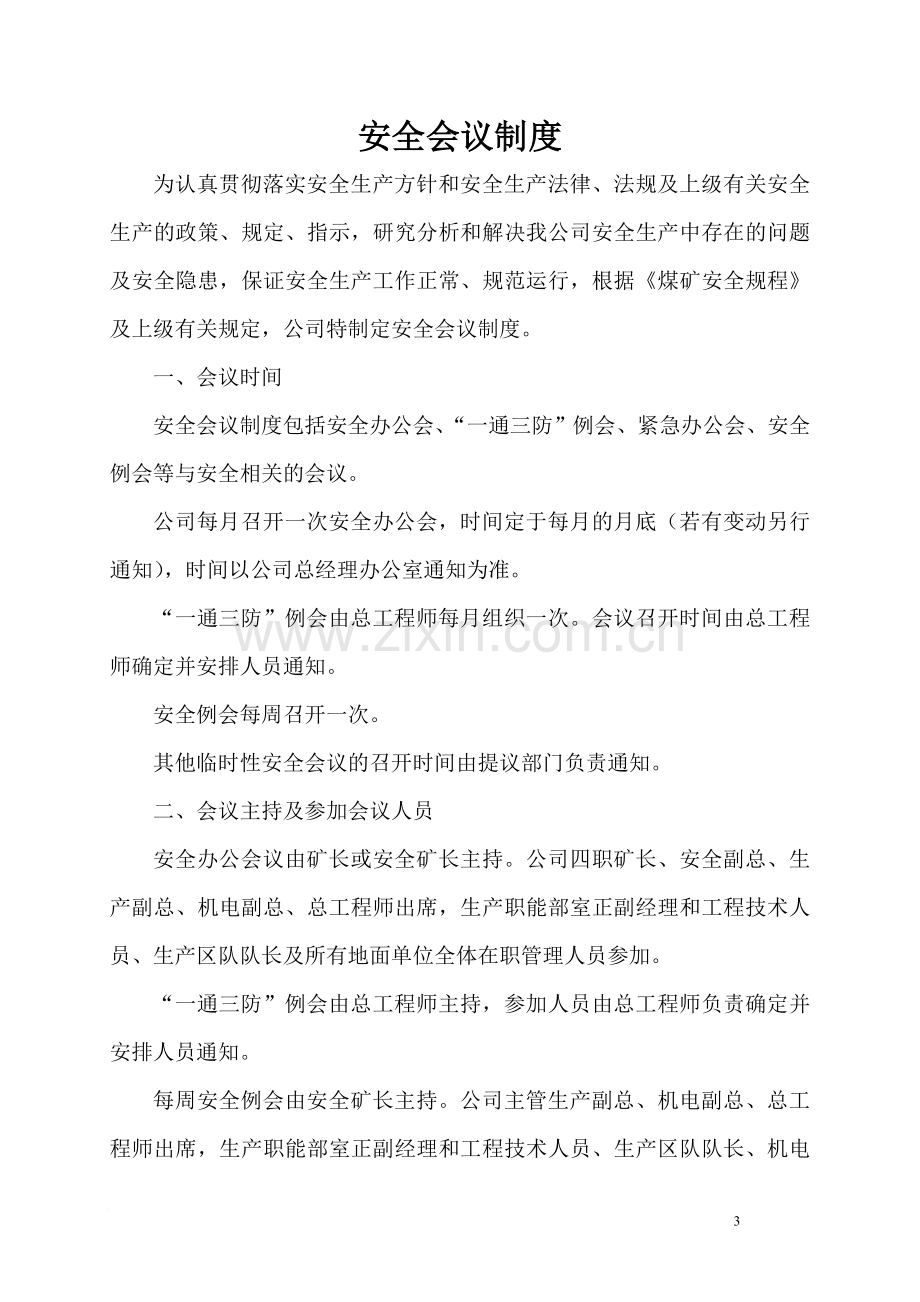 安全会议制度

为认真贯彻落实安全生产方针和安全生产法律、法规及上级有关安全生产的政策、规定、指示，研究分析和解决我公司安全生产中存在的问题及安全隐患，保证安全生产工作正常、规范运行，根据《煤矿安全规程》及上级有关规定，公司特制定安全会议制度。

一、会议时间

安全会议制度包括安全办公会、“一通三防”例会、紧急办公会、安全例会等与安全相关的会议。

公司每月召开一次安全办公会，时间定于每月的月底（若有变动另行通知），时间以公司总经理办公室通知为准。

“一通三防”例会由总工程师每月组织一次。会议召开时间由总工程师确定并安排人员通知。

安全例会每周召开一次。

其他临时性安全会议的召开时间由提议部门负责通知。

二、会议主持及参加会议人员

安全办公会议由矿长或安全矿长主持。公司四职矿长、安全副总、生产副总、机电副总、总工程师出席，生产职能部室正副经理和工程技术人员、生产区队队长及所有地面单位全体在职管理人员参加。

“一通三防”例会由总工程师主持，参加人员由总工程师负责确定并安排人员通知。

每周安全例会由安全矿长主持。公司主管生产副总、机电副总、总工程师出席，生产职能部室正副经理和工程技术人员、生产区队队长、机电

3

www.zixin.com.cn